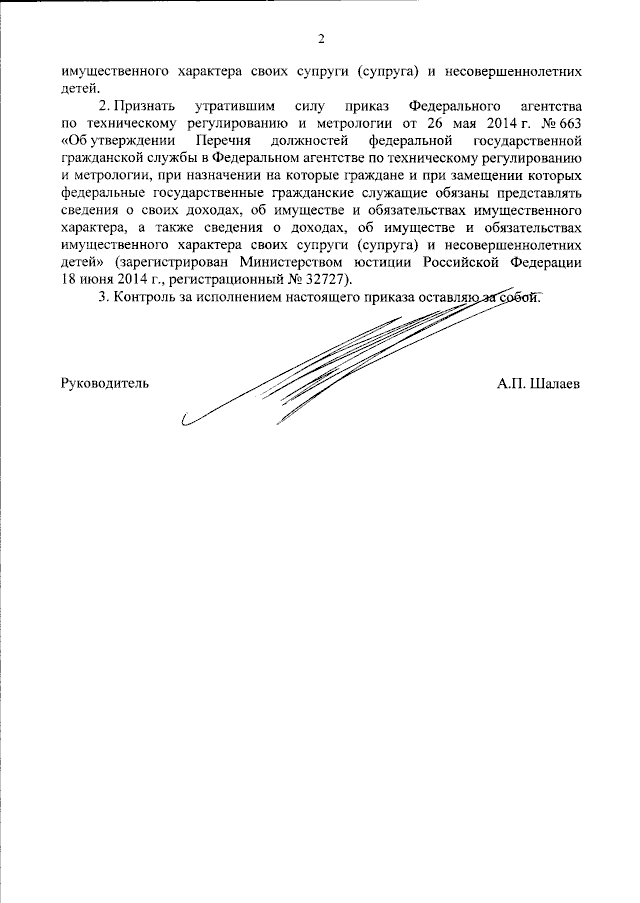 2

имущественного характера своих супруги (супруга) и несовершеннолетних детей.

2. Признать утратившим силу приказ Федерального агентства по техническому регулированию и метрологии от 26 мая 2014 г. № 663 «Об утверждении Перечня должностей федеральной государственной гражданской службы в Федеральном агентстве по техническому регулированию и метрологии, при назначении на которые граждане и при замещении которых федеральные государственные гражданские служащие обязаны представлять сведения о своих доходах, об имуществе и обязательствах имущественного характера, а также сведения о доходах, об имуществе и обязательствах имущественного характера своих супруги (супруга) и несовершеннолетних детей» (зарегистрирован Министерством юстиции Российской Федерации 18 июня 2014 г., регистрационный № 32727).

3. Контроль за исполнением настоящего приказа оставляю за собой.

Руководитель

А.П. Шалаев